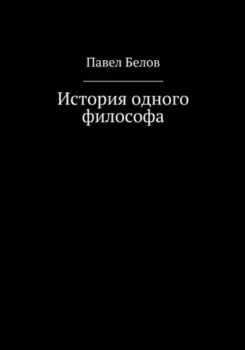 Павел Белов

История одного философа